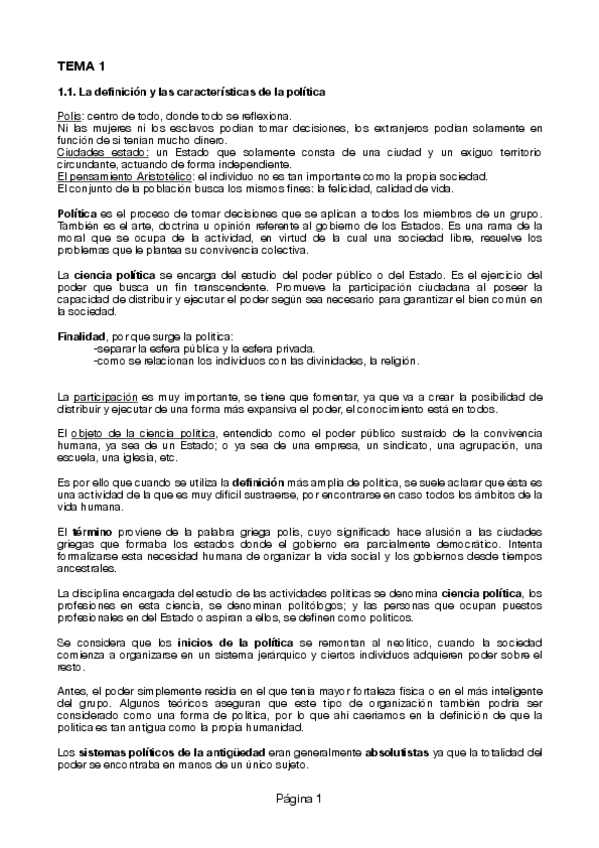 TEMA 1

1.1. La definición y las características de la política

Polis: centro de todo, donde todo se reflexiona.
Ni las mujeres ni los esclavos podían tomar decisiones, los extranjeros podían solamente en función de si tenían mucho dinero.
Ciudades estado: un Estado que solamente consta de una ciudad y un exiguo territorio circundante, actuando de forma independiente.
El pensamiento Aristotélico: el individuo no es tan importante como la propia sociedad.
El conjunto de la población busca los mismos fines: la felicidad, calidad de vida.

Política es el proceso de tomar decisiones que se aplican a todos los miembros de un grupo. También es el arte, doctrina u opinión referente al gobierno de los Estados. Es una rama de la moral que se ocupa de la actividad, en virtud de la cual una sociedad libre, resuelve los problemas que le plantea su convivencia colectiva.

La ciencia política se encarga del estudio del poder público o del Estado. Es el ejercicio del poder que busca un fin transcendente. Promueve la participación ciudadana al poseer la capacidad de distribuir y ejecutar el poder según sea necesario para garantizar el bien común en la sociedad.

Finalidad, por que surge la política:
-separar la esfera pública y la esfera privada.
-como se relacionan los individuos con las divinidades, la religión.

La participación es muy importante, se tiene que fomentar, ya que va a crear la posibilidad de distribuir y ejecutar de una forma más expansiva el poder, el conocimiento está en todos.

El objeto de la ciencia política, entendido como el poder público sustraído de la convivencia humana, ya sea de un Estado; o ya sea de una empresa, un sindicato, una agrupación, una escuela, una iglesia, etc.

Es por ello que cuando se utiliza la definición más amplia de política, se suele aclarar que ésta es una actividad de la que es muy difícil sustraerse, por encontrarse en caso todos los ámbitos de la vida humana.

El término proviene de la palabra griega polis, cuyo significado hace alusión a las ciudades griegas que formaba los estados donde el gobierno era parcialmente democrático. Intenta formalizarse esta necesidad humana de organizar la vida social y los gobiernos desde tiempos ancestrales.

La disciplina encargada del estudio de las actividades políticas se denomina ciencia política, los profesiones en esta ciencia, se denominan politólogos; y las personas que ocupan puestos profesionales en del Estado o aspiran a ellos, se definen como políticos.

Se considera que los inicios de la política se remontan al neolítico, cuando la sociedad comienza a organizarse en un sistema jerárquico y ciertos individuos adquieren poder sobre el resto.

Antes, el poder simplemente residía en el que tenía mayor fortaleza física o en el más inteligente del grupo. Algunos teóricos aseguran que este tipo de organización también podría ser considerado como una forma de política, por lo que ahí caeríamos en la definición de que la política es tan antigua como la propia humanidad.

Los sistemas políticos de la antigüedad eran generalmente absolutistas ya que la totalidad del poder se encontraba en manos de un único sujeto.

Página 1